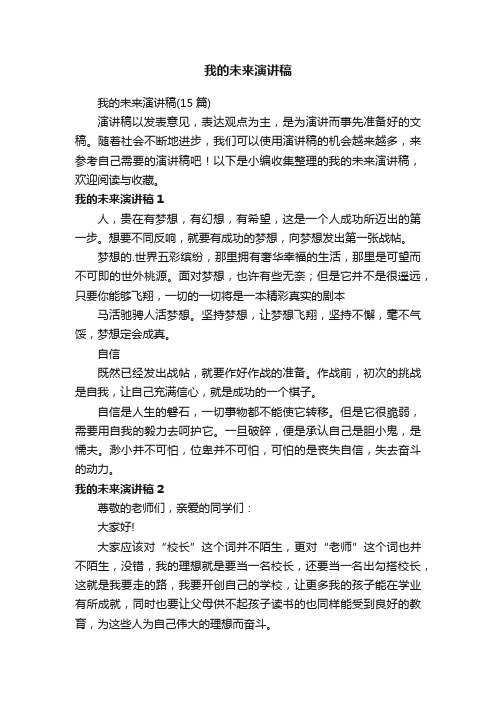 我的未来演讲稿

我的未来演讲稿(15 篇)

演讲稿以发表意见，表达观点为主，是为演讲而事先准备好的文稿。随着社会不断地进步，我们可以使用演讲稿的机会越来越多，来参考自己需要的演讲稿吧！以下是小编收集整理的我的未来演讲稿，欢迎阅读与收藏。

我的未来演讲稿 1

人，贵在有梦想，有幻想，有希望，这是一个人成功所迈出的第一步。想要不同反响，就要有成功的梦想，向梦想发出第一张战帖。

梦想的.世界五彩缤纷，那里拥有奢华幸福的生活，那里是可望而不可即的世外桃源。面对梦想，也许有些无奈；但是它并不是很遥远，只要你能够飞翔，一切的一切将是一本精彩真实的剧本

马活驰骋人活梦想。坚持梦想，让梦想飞翔，坚持不懈，毫不气馁，梦想定会成真。

自信

既然已经发出战帖，就要作好作战的准备。作战前，初次的挑战是自我，让自己充满信心，就是成功的一个棋子。

自信是人生的磐石，一切事物都不能使它转移。但是它很脆弱，需要用自我的毅力去呵护它。一旦破碎，便是承认自己是胆小鬼，是懦夫。渺小并不可怕，位卑并不可怕，可怕的是丧失自信，失去奋斗的动力。

我的未来演讲稿 2

尊敬的老师们，亲爱的同学们：

大家好!

大家应该对“校长”这个词并不陌生，更对“老师”这个词也并不陌生，没错，我的理想就是要当一名校长，还要当一名出勾搭校长，这就是我要走的路，我要开创自己的学校，让更多我的孩子能在学业有所成就，同时也要让父母供不起孩子读书的也同样能受到良好的教育，为这些人为自己伟大的理想而奋斗。